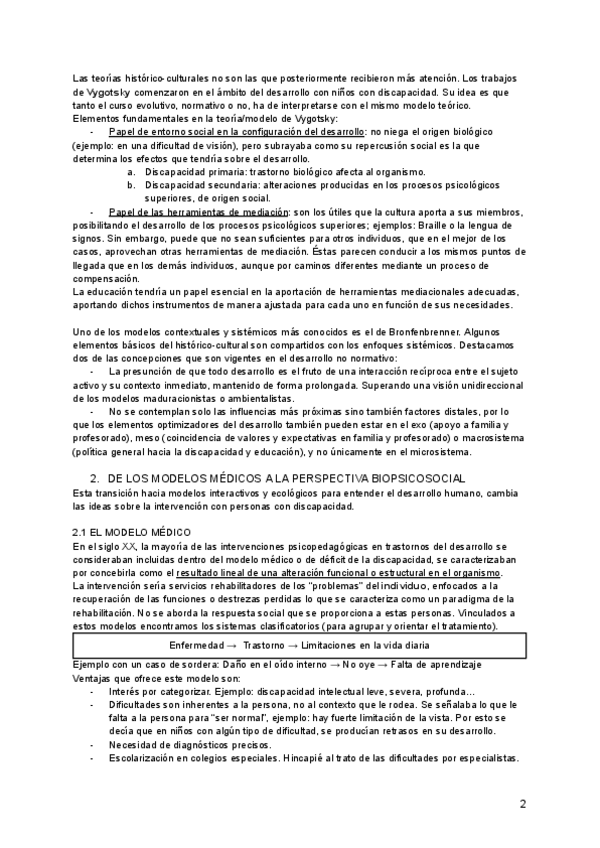 Las teorías histórico-culturales no son las que posteriormente recibieron más atención. Los trabajos de Vygotsky comenzaron en el ámbito del desarrollo con niños con discapacidad. Su idea es que tanto el curso evolutivo, normativo o no, ha de interpretarse con el mismo modelo teórico.
Elementos fundamentales en la teoría/modelo de Vygotsky:

- Papel de entorno social en la configuración del desarrollo: no niega el origen biológico (ejemplo: en una dificultad de visión), pero subrayaba como su repercusión social es la que determina los efectos que tendría sobre el desarrollo.
a. Discapacidad primaria: trastorno biológico afecta al organismo.
b. Discapacidad secundaria: alteraciones producidas en los procesos psicológicos superiores, de origen social.
- Papel de las herramientas de mediación: son los útiles que la cultura aporta a sus miembros, posibilitando el desarrollo de los procesos psicológicos superiores; ejemplos: Braille o la lengua de signos. Sin embargo, puede que no sean suficientes para otros individuos, que en el mejor de los casos, aprovechan otras herramientas de mediación. Éstas parecen conducir a los mismos puntos de llegada que en los demás individuos, aunque por caminos diferentes mediante un proceso de compensación.

La educación tendría un papel esencial en la aportación de herramientas mediacionales adecuadas, aportando dichos instrumentos de manera ajustada para cada uno en función de sus necesidades.

Uno de los modelos contextuales y sistémicos más conocidos es el de Bronfenbrenner. Algunos elementos básicos del histórico-cultural son compartidos con los enfoques sistémicos. Destacamos dos de las concepciones que son vigentes en el desarrollo no normativo:

- La presunción de que todo desarrollo es el fruto de una interacción recíproca entre el sujeto activo y su contexto inmediato, mantenido de forma prolongada. Superando una visión unidireccional de los modelos maduracionistas o ambientalistas.
- No se contemplan solo las influencias más próximas sino también factores distales, por lo que los elementos optimizadores del desarrollo también pueden estar en el exo (apoyo a familia y profesorado), meso (coincidencia de valores y expectativas en familia y profesorado) o macrosistema (política general hacia la discapacidad y educación), y no únicamente en el microsistema.

2. DE LOS MODELOS MÉDICOS A LA PERSPECTIVA BIOPSICOSOCIAL
Esta transición hacia modelos interactivos y ecológicos para entender el desarrollo humano, cambia las ideas sobre la intervención con personas con discapacidad.

2.1 EL MODELO MÉDICO
En el siglo XX, la mayoría de las intervenciones psicopedagógicas en trastornos del desarrollo se consideraban incluidas dentro del modelo médico o de déficit de la discapacidad, se caracterizaban por concebirla como el resultado lineal de una alteración funcional o estructural en el organismo.
La intervención sería servicios rehabilitadores de los "problemas" del individuo, enfocados a la recuperación de las funciones o destrezas perdidas lo que se caracteriza como un paradigma de la rehabilitación. No se aborda la respuesta social que se proporciona a estas personas. Vinculados a estos modelos encontramos los sistemas clasificatorios (para agrupar y orientar el tratamiento).

Enfermedad → Trastorno → Limitaciones en la vida diaria

Ejemplo con un caso de sordera: Daño en el oído interno → No oye → Falta de aprendizaje
Ventajas que ofrece este modelo son:

- Interés por categorizar. Ejemplo: discapacidad intelectual leve, severa, profunda…
- Dificultades son inherentes a la persona, no al contexto que le rodea. Se señalaba lo que le falta a la persona para "ser normal", ejemplo: hay fuerte limitación de la vista. Por esto se decía que en niños con algún tipo de dificultad, se producían retrasos en su desarrollo.
- Necesidad de diagnósticos precisos.
- Escolarización en colegios especiales. Hincapié al trato de las dificultades por especialistas.

2